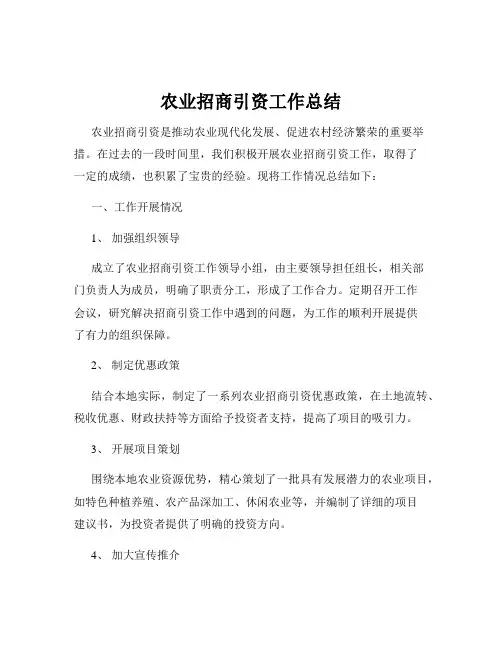 农业招商引资工作总结

农业招商引资是推动农业现代化发展、促进农村经济繁荣的重要举措。在过去的一段时间里，我们积极开展农业招商引资工作，取得了一定的成绩，也积累了宝贵的经验。现将工作情况总结如下：

一、工作开展情况

1、 加强组织领导

成立了农业招商引资工作领导小组，由主要领导担任组长，相关部门负责人为成员，明确了职责分工，形成了工作合力。定期召开工作会议，研究解决招商引资工作中遇到的问题，为工作的顺利开展提供了有力的组织保障。

2、 制定优惠政策

结合本地实际，制定了一系列农业招商引资优惠政策，在土地流转、税收优惠、财政扶持等方面给予投资者支持，提高了项目的吸引力。

3、 开展项目策划

围绕本地农业资源优势，精心策划了一批具有发展潜力的农业项目，如特色种植养殖、农产品深加工、休闲农业等，并编制了详细的项目建议书，为投资者提供了明确的投资方向。

4、 加大宣传推介